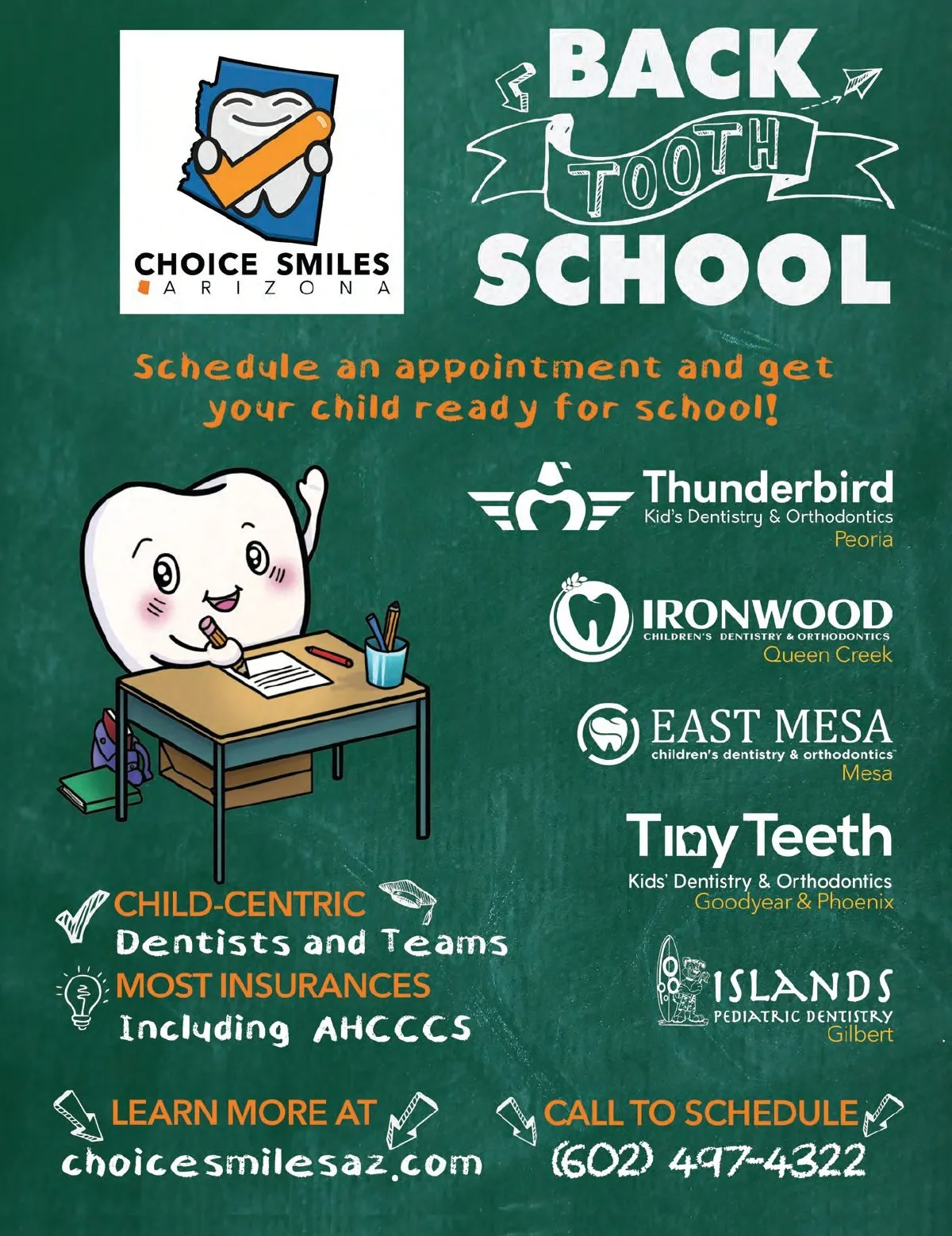 CHOICE SMILES
ARIZONA

BACK
TOOTH
SCHOOL

Schedule an appointment and get your child ready for school!

Thunderbird
Kid's Dentistry & Orthodontics
Peoria

IRONWOOD
CHILDREN'S DENTISTRY & ORTHODONTICS
Queen Creek

EAST MESA
children's dentistry & orthodontics
Mesa

Tiny Teeth
Kids' Dentistry & Orthodontics
Goodyear & Phoenix

ISLANDS
PEDIATRIC DENTISTRY
Gilbert

CHILD-CENTRIC
Dentists and Teams
MOST INSURANCES
Including AHCCCS

LEARN MORE AT
choicesmilesaz.com

CALL TO SCHEDULE
(602) 497-4322